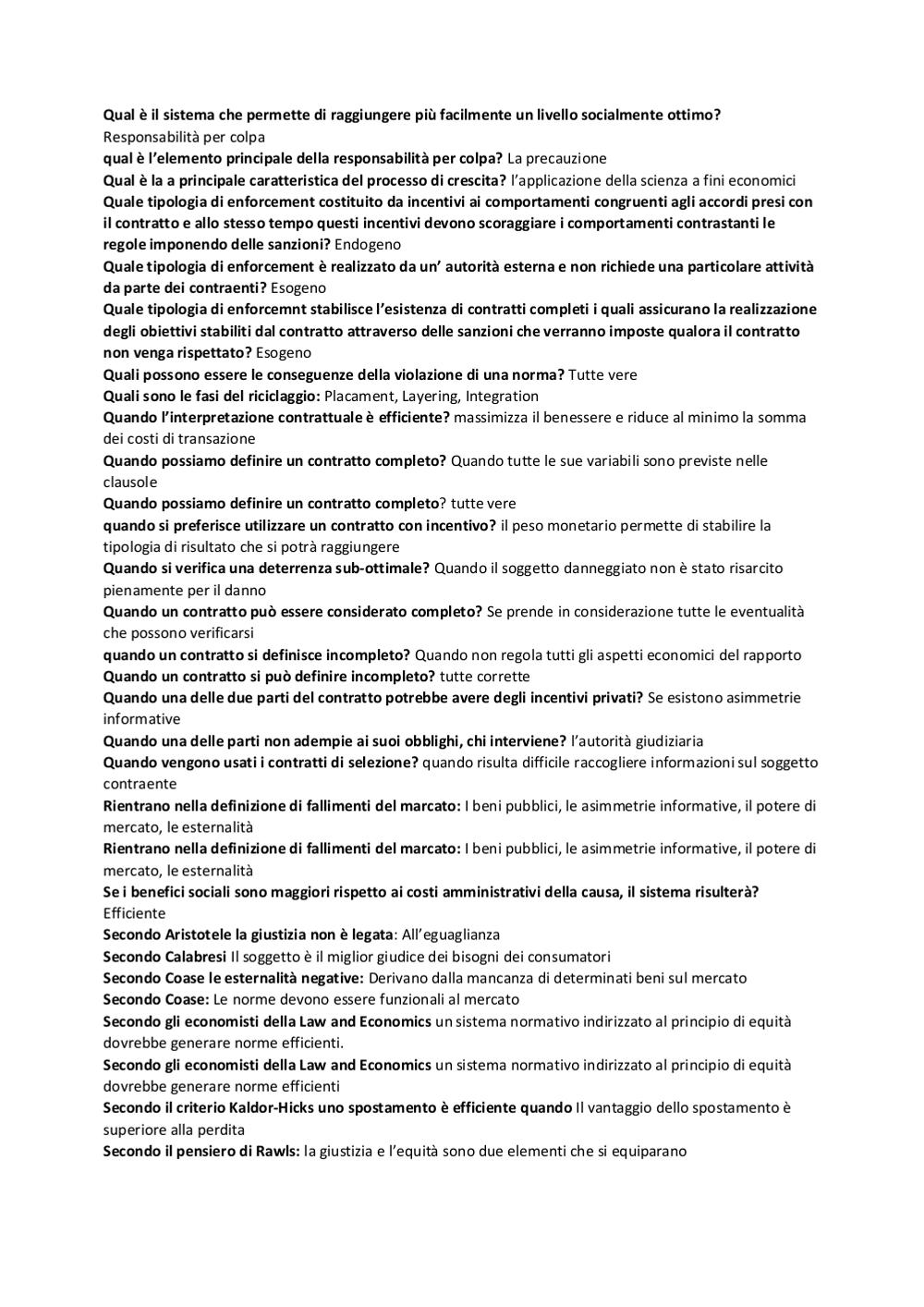 Qual è il sistema che permette di raggiungere più facilmente un livello socialmente ottimo? Responsabilità per colpa
qual è l'elemento principale della responsabilità per colpa? La precauzione
Qual è la a principale caratteristica del processo di crescita? l'applicazione della scienza a fini economici
Quale tipologia di enforcement costituito da incentivi ai comportamenti congruenti agli accordi presi con il contratto e allo stesso tempo questi incentivi devono scoraggiare i comportamenti contrastanti le regole imponendo delle sanzioni? Endogeno
Quale tipologia di enforcement è realizzato da un' autorità esterna e non richiede una particolare attività da parte dei contraenti? Esogeno
Quale tipologia di enforcemnt stabilisce l'esistenza di contratti completi i quali assicurano la realizzazione degli obiettivi stabiliti dal contratto attraverso delle sanzioni che verranno imposte qualora il contratto non venga rispettato? Esogeno
Quali possono essere le conseguenze della violazione di una norma? Tutte vere
Quali sono le fasi del riciclaggio: Placament, Layering, Integration
Quando l'interpretazione contrattuale è efficiente? massimizza il benessere e riduce al minimo la somma dei costi di transazione
Quando possiamo definire un contratto completo? Quando tutte le sue variabili sono previste nelle clausole
Quando possiamo definire un contratto completo? tutte vere
quando si preferisce utilizzare un contratto con incentivo? il peso monetario permette di stabilire la tipologia di risultato che si potrà raggiungere
Quando si verifica una deterrenza sub-ottimale? Quando il soggetto danneggiato non è stato risarcito pienamente per il danno
Quando un contratto può essere considerato completo? Se prende in considerazione tutte le eventualità che possono verificarsi
quando un contratto si definisce incompleto? Quando non regola tutti gli aspetti economici del rapporto
Quando un contratto si può definire incompleto? tutte corrette
Quando una delle due parti del contratto potrebbe avere degli incentivi privati? Se esistono asimmetrie informative
Quando una delle parti non adempie ai suoi obblighi, chi interviene? l'autorità giudiziaria
Quando vengono usati i contratti di selezione? quando risulta difficile raccogliere informazioni sul soggetto contraente
Rientrano nella definizione di fallimenti del marcato: I beni pubblici, le asimmetrie informative, il potere di mercato, le esternalità
Rientrano nella definizione di fallimenti del marcato: I beni pubblici, le asimmetrie informative, il potere di mercato, le esternalità
Se i benefici sociali sono maggiori rispetto ai costi amministrativi della causa, il sistema risulterà? Efficiente
Secondo Aristotele la giustizia non è legata: All'eguaglianza
Secondo Calabresi Il soggetto è il miglior giudice dei bisogni dei consumatori
Secondo Coase le esternalità negative: Derivano dalla mancanza di determinati beni sul mercato
Secondo Coase: Le norme devono essere funzionali al mercato
Secondo gli economisti della Law and Economics un sistema normativo indirizzato al principio di equità dovrebbe generare norme efficienti.
Secondo gli economisti della Law and Economics un sistema normativo indirizzato al principio di equità dovrebbe generare norme efficienti
Secondo il criterio Kaldor-Hicks uno spostamento è efficiente quando Il vantaggio dello spostamento è superiore alla perdita
Secondo il pensiero di Rawls: la giustizia e l'equità sono due elementi che si equiparano